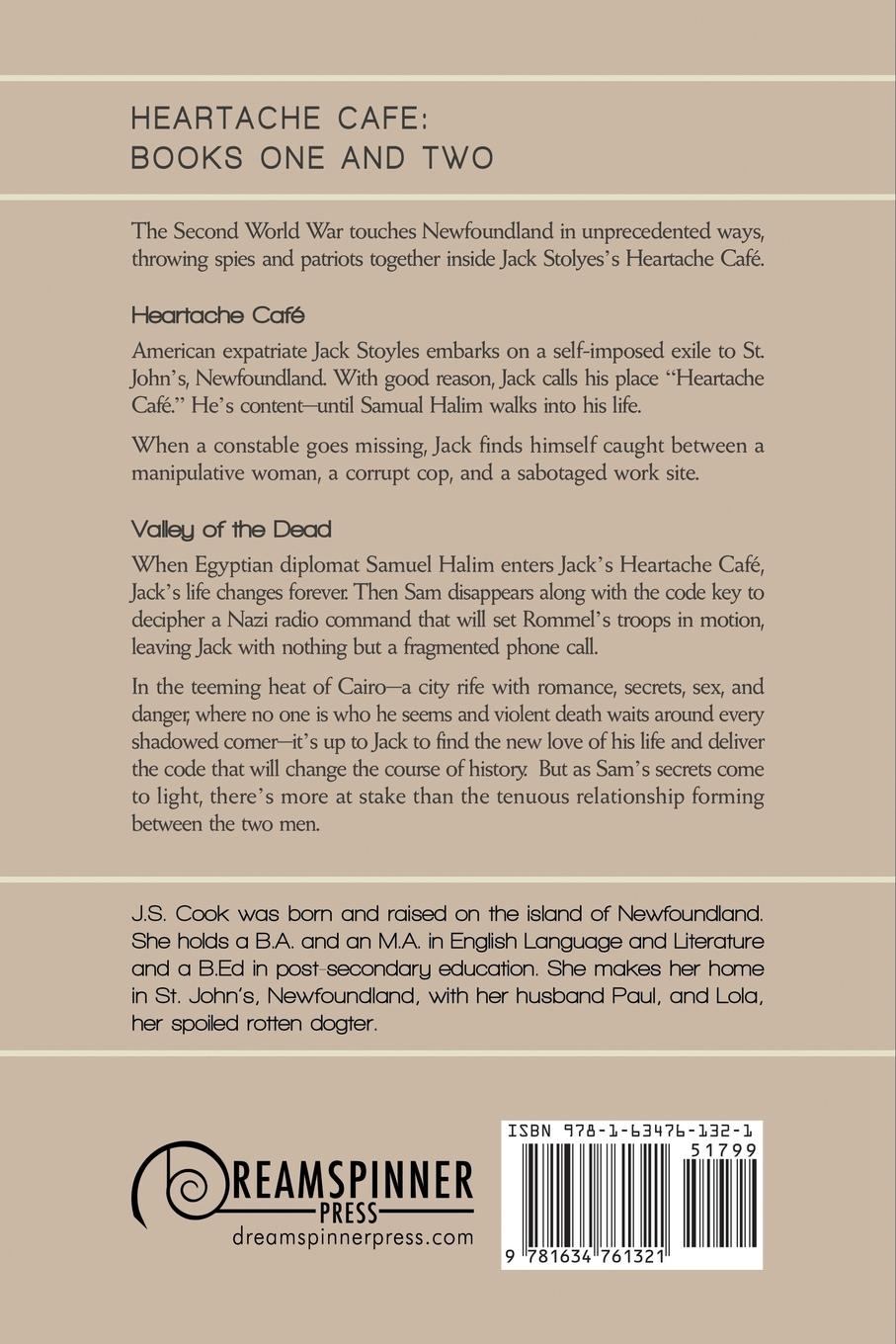 HEARTACHE CAFE:
BOOKS ONE AND TWO

The Second World War touches Newfoundland in unprecedented ways, throwing spies and patriots together inside Jack Stolyes's Heartache Café.

Heartache Café

American expatriate Jack Stoyles embarks on a self-imposed exile to St. John's, Newfoundland. With good reason, Jack calls his place "Heartache Café." He's content—until Samual Halim walks into his life.

When a constable goes missing, Jack finds himself caught between a manipulative woman, a corrupt cop, and a sabotaged work site.

Valley of the Dead

When Egyptian diplomat Samuel Halim enters Jack's Heartache Café, Jack's life changes forever. Then Sam disappears along with the code key to decipher a Nazi radio command that will set Rommel's troops in motion, leaving Jack with nothing but a fragmented phone call.

In the teeming heat of Cairo—a city rife with romance, secrets, sex, and danger, where no one is who he seems and violent death waits around every shadowed corner—it's up to Jack to find the new love of his life and deliver the code that will change the course of history. But as Sam's secrets come to light, there's more at stake than the tenuous relationship forming between the two men.

J.S. Cook was born and raised on the island of Newfoundland. She holds a B.A. and an M.A. in English Language and Literature and a B.Ed in post-secondary education. She makes her home in St. John's, Newfoundland, with her husband Paul, and Lola, her spoiled rotten dogter.

DREAMSPINNER PRESS
dreamspinnerpress.com

ISBN 978-1-63476-132-1
51799
9 781634 761321